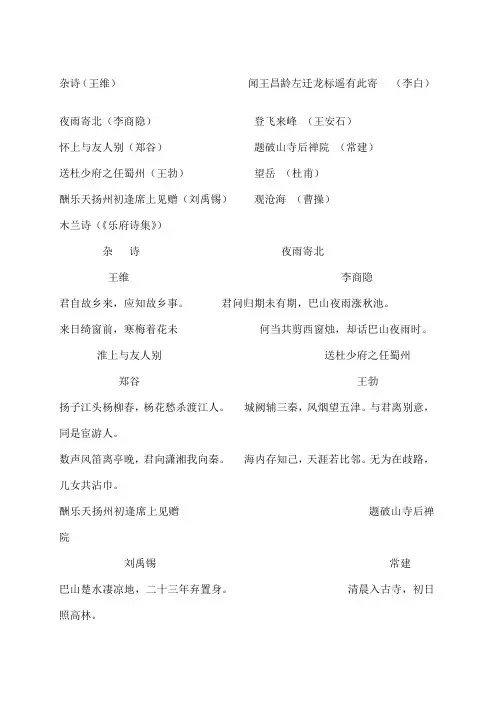 杂诗（王维）　　　　　　　　　　闻王昌龄左迁龙标遥有此寄　（李白）

夜雨寄北（李商隐）　　　　　　　登飞来峰　（王安石）

怀上与友人别（郑谷）　　　　　　题破山寺后禅院　（常建）

送杜少府之任蜀州（王勃）　　　　望岳　（杜甫）

酬乐天扬州初逢席上见赠（刘禹锡）　观沧海　（曹操）

木兰诗（《乐府诗集》）

杂　诗　　　　　　　　　　　　夜雨寄北

王维　　　　　　　　　　　　　李商隐

君自故乡来，应知故乡事。　　君问归期未有期，巴山夜雨涨秋池。

来日绮窗前，寒梅着花未　　　何当共剪西窗烛，却话巴山夜雨时。

淮上与友人别　　　　　　　　送杜少府之任蜀州

郑谷　　　　　　　　　　　　王勃

扬子江头杨柳春，杨花愁杀渡江人。　城阙辅三秦，风烟望五津。与君离别意，同是宦游人。

数声风笛离亭晚，君向潇湘我向秦。　海内存知己，天涯若比邻。无为在歧路，儿女共沾巾。

酬乐天扬州初逢席上见赠　　　　　　题破山寺后禅院

刘禹锡　　　　　　　　　　　　常建

巴山楚水凄凉地，二十三年弃置身。　　清晨入古寺，初日照高林。